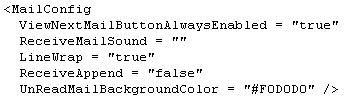 <MailConfig
ViewNextMailButtonAlwaysEnabled = "true"
ReceiveMailSound = ""
LineWrap = "true"
ReceiveAppend = "false"
UnReadMailBackgroundColor = "#F0D0D0" />